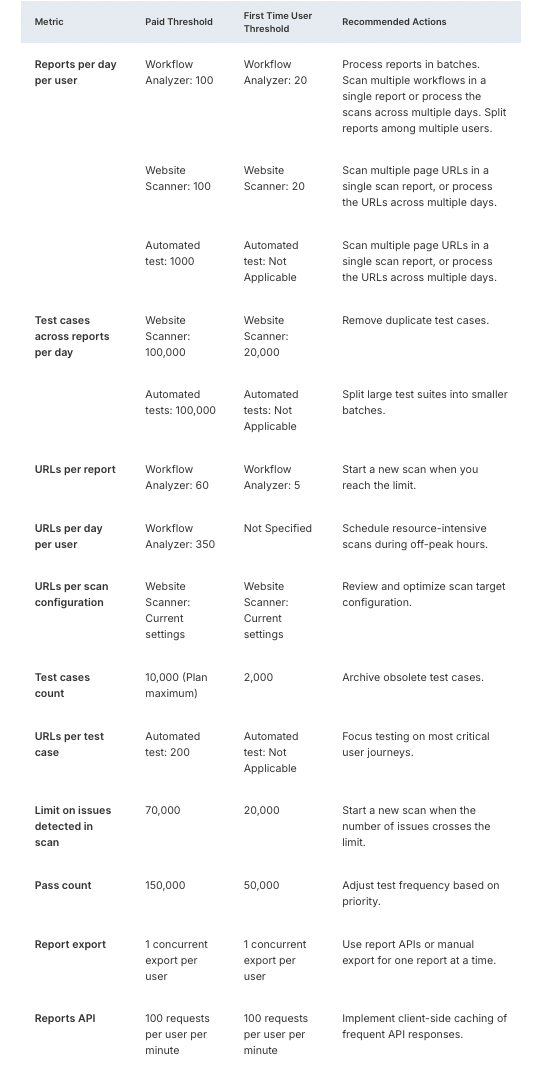 | Metric | Paid Threshold | First Time User Threshold | Recommended Actions |
|---|---|---|---|
| Reports per day per user | Workflow Analyzer: 100 | Workflow Analyzer: 20 | Process reports in batches. Scan multiple workflows in a single report or process the scans across multiple days. Split reports among multiple users. |
| | Website Scanner: 100 | Website Scanner: 20 | Scan multiple page URLs in a single scan report, or process the URLs across multiple days. |
| | Automated test: 1000 | Automated test: Not Applicable | Scan multiple page URLs in a single scan report, or process the URLs across multiple days. |
| Test cases across reports per day | Website Scanner: 100,000 | Website Scanner: 20,000 | Remove duplicate test cases. |
| | Automated tests: 100,000 | Automated tests: Not Applicable | Split large test suites into smaller batches. |
| URLs per report | Workflow Analyzer: 60 | Workflow Analyzer: 5 | Start a new scan when you reach the limit. |
| URLs per day per user | Workflow Analyzer: 350 | Not Specified | Schedule resource-intensive scans during off-peak hours. |
| URLs per scan configuration | Website Scanner: Current settings | Website Scanner: Current settings | Review and optimize scan target configuration. |
| Test cases count | 10,000 (Plan maximum) | 2,000 | Archive obsolete test cases. |
| URLs per test case | Automated test: 200 | Automated test: Not Applicable | Focus testing on most critical user journeys. |
| Limit on issues detected in scan | 70,000 | 20,000 | Start a new scan when the number of issues crosses the limit. |
| Pass count | 150,000 | 50,000 | Adjust test frequency based on priority. |
| Report export | 1 concurrent export per user | 1 concurrent export per user | Use report APIs or manual export for one report at a time. |
| Reports API | 100 requests per user per minute | 100 requests per user per minute | Implement client-side caching of frequent API responses. |